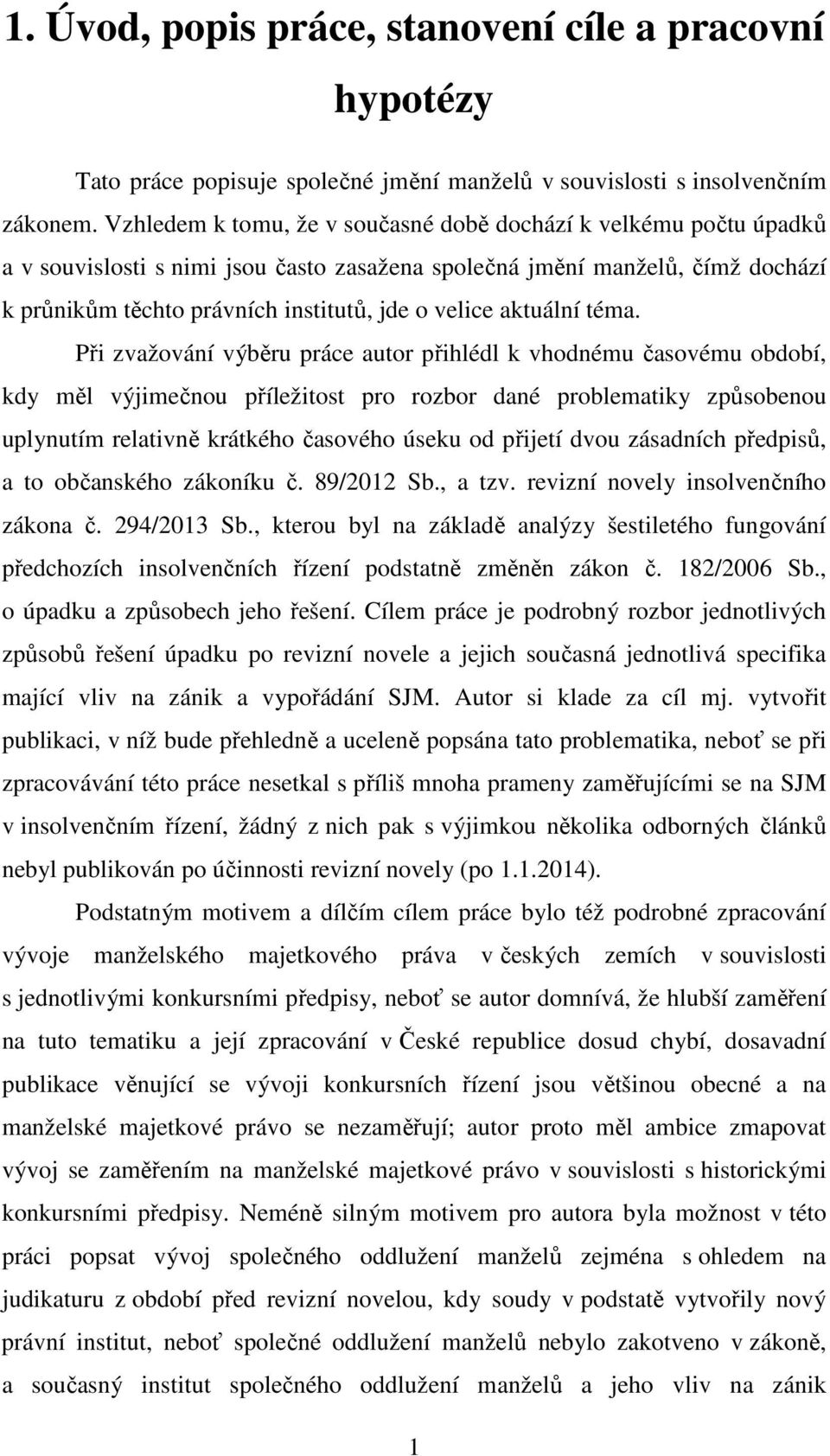 1. Úvod, popis práce, stanovení cíle a pracovní hypotézy

Tato práce popisuje společné jmění manželů v souvislosti s insolvenčním zákonem. Vzhledem k tomu, že v současné době dochází k velkému počtu úpadků a v souvislosti s nimi jsou často zasažena společná jmění manželů, čímž dochází k průnikům těchto právních institutů, jde o velice aktuální téma.

Při zvažování výběru práce autor přihlédl k vhodnému časovému období, kdy měl výjimečnou příležitost pro rozbor dané problematiky způsobenou uplynutím relativně krátkého časového úseku od přijetí dvou zásadních předpisů, a to občanského zákoníku č. 89/2012 Sb., a tzv. revizní novely insolvenčního zákona č. 294/2013 Sb., kterou byl na základě analýzy šestiletého fungování předchozích insolvenčních řízení podstatně změněn zákon č. 182/2006 Sb., o úpadku a způsobech jeho řešení. Cílem práce je podrobný rozbor jednotlivých způsobů řešení úpadku po revizní novele a jejich současná jednotlivá specifika mající vliv na zánik a vypořádání SJM. Autor si klade za cíl mj. vytvořit publikaci, v níž bude přehledně a uceleně popsána tato problematika, neboť se při zpracovávání této práce nesetkal s příliš mnoha prameny zaměřujícími se na SJM v insolvenčním řízení, žádný z nich pak s výjimkou několika odborných článků nebyl publikován po účinnosti revizní novely (po 1.1.2014).

Podstatným motivem a dílčím cílem práce bylo též podrobné zpracování vývoje manželského majetkového práva v českých zemích v souvislosti s jednotlivými konkursními předpisy, neboť se autor domnívá, že hlubší zaměření na tuto tematiku a její zpracování v České republice dosud chybí, dosavadní publikace věnující se vývoji konkursních řízení jsou většinou obecné a na manželské majetkové právo se nezaměřují; autor proto měl ambice zmapovat vývoj se zaměřením na manželské majetkové právo v souvislosti s historickými konkursními předpisy. Neméně silným motivem pro autora byla možnost v této práci popsat vývoj společného oddlužení manželů zejména s ohledem na judikaturu z období před revizní novelou, kdy soudy v podstatě vytvořily nový právní institut, neboť společné oddlužení manželů nebylo zakotveno v zákoně, a současný institut společného oddlužení manželů a jeho vliv na zánik

1